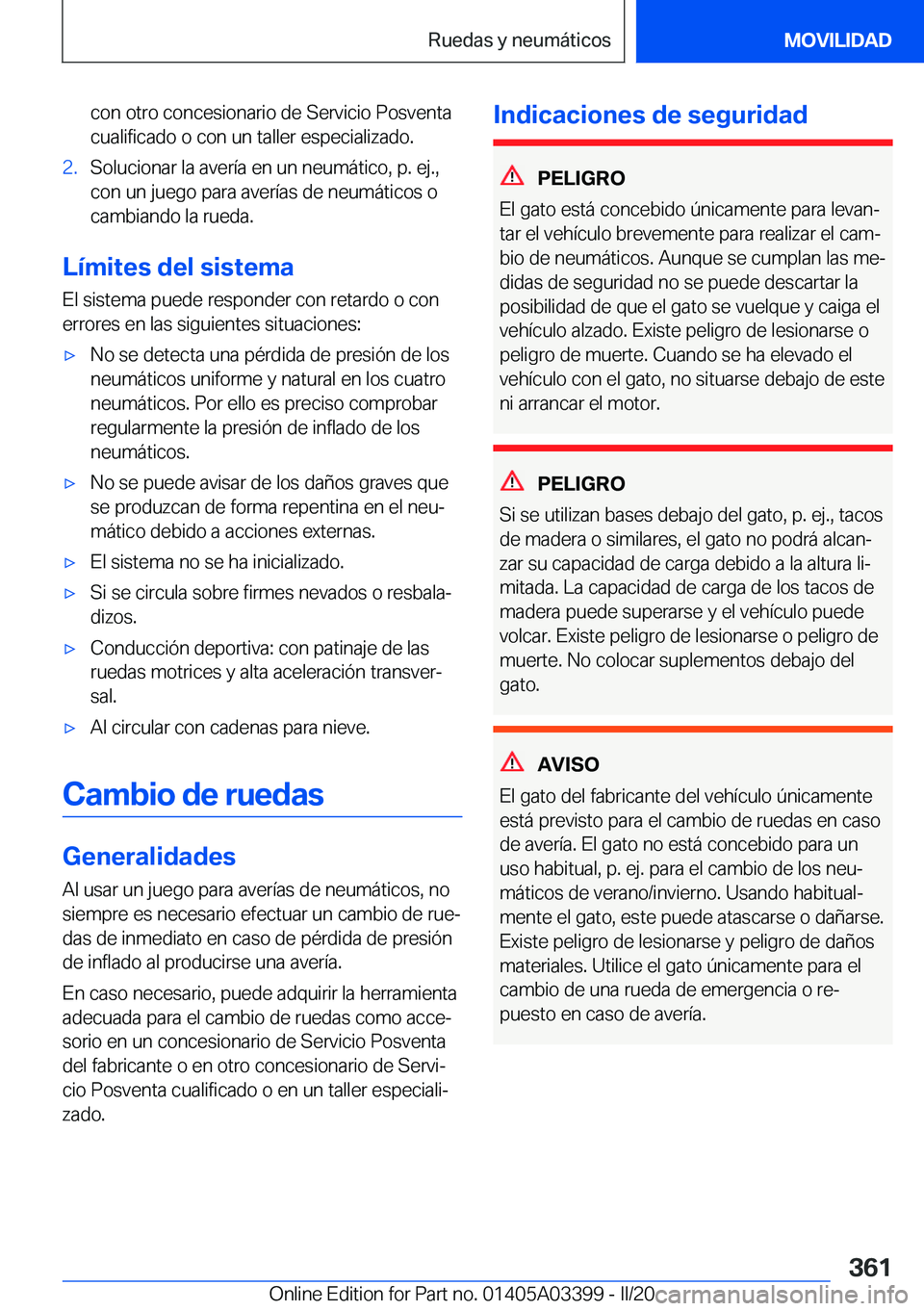 Ruedas y neumáticos

MOVILIDAD

con otro concesionario de Servicio Posventa cualificado o con un taller especializado.

2. Solucionar la avería en un neumático, p. ej., con un juego para averías de neumáticos o cambiando la rueda.

Límites del sistema

El sistema puede responder con retardo o con errores en las siguientes situaciones:

▷ No se detecta una pérdida de presión de los neumáticos uniforme y natural en los cuatro neumáticos. Por ello es preciso comprobar regularmente la presión de inflado de los neumáticos.

▷ No se puede avisar de los daños graves que se produzcan de forma repentina en el neumático debido a acciones externas.

▷ El sistema no se ha inicializado.

▷ Si se circula sobre firmes nevados o resbaladizos.

▷ Conducción deportiva: con patinaje de las ruedas motrices y alta aceleración transversal.

▷ Al circular con cadenas para nieve.

Cambio de ruedas

Generalidades

Al usar un juego para averías de neumáticos, no siempre es necesario efectuar un cambio de ruedas de inmediato en caso de pérdida de presión de inflado al producirse una avería.

En caso necesario, puede adquirir la herramienta adecuada para el cambio de ruedas como accesorio en un concesionario de Servicio Posventa del fabricante o en otro concesionario de Servicio Posventa cualificado o en un taller especializado.

Indicaciones de seguridad

PELIGRO

El gato está concebido únicamente para levantar el vehículo brevemente para realizar el cambio de neumáticos. Aunque se cumplan las medidas de seguridad no se puede descartar la posibilidad de que el gato se vuelque y caiga el vehículo alzado. Existe peligro de lesionarse o peligro de muerte. Cuando se ha elevado el vehículo con el gato, no situarse debajo de este ni arrancar el motor.

PELIGRO

Si se utilizan bases debajo del gato, p. ej., tacos de madera o similares, el gato no podrá alcanzar su capacidad de carga debido a la altura limitada. La capacidad de carga de los tacos de madera puede superarse y el vehículo puede volcar. Existe peligro de lesionarse o peligro de muerte. No colocar suplementos debajo del gato.

AVISO

El gato del fabricante del vehículo únicamente está previsto para el cambio de ruedas en caso de avería. El gato no está concebido para un uso habitual, p. ej. para el cambio de los neumáticos de verano/invierno. Usando habitualmente el gato, este puede atascarse o dañarse. Existe peligro de lesionarse y peligro de daños materiales. Utilice el gato únicamente para el cambio de una rueda de emergencia o repuesto en caso de avería.

361

Online Edition for Part no. 01405A03399 - II/20 carmanualsonline.info